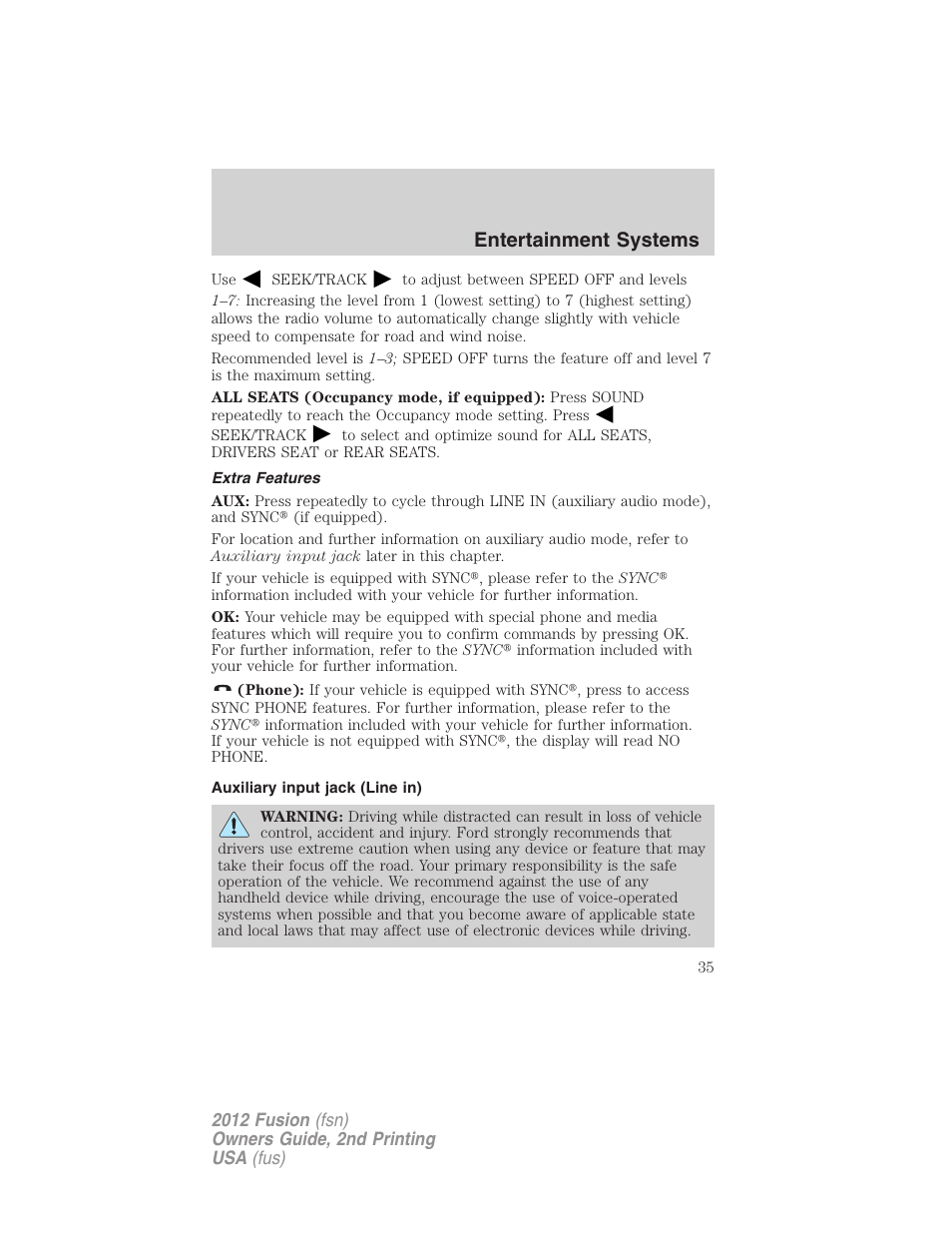 Entertainment Systems

Use ◀ SEEK/TRACK ▶ to adjust between SPEED OFF and levels 1–7: Increasing the level from 1 (lowest setting) to 7 (highest setting) allows the radio volume to automatically change slightly with vehicle speed to compensate for road and wind noise.

Recommended level is 1–3; SPEED OFF turns the feature off and level 7 is the maximum setting.

ALL SEATS (Occupancy mode, if equipped): Press SOUND repeatedly to reach the Occupancy mode setting. Press ◀ SEEK/TRACK ▶ to select and optimize sound for ALL SEATS, DRIVERS SEAT or REAR SEATS.

Extra Features

AUX: Press repeatedly to cycle through LINE IN (auxiliary audio mode), and SYNC® (if equipped).

For location and further information on auxiliary audio mode, refer to Auxiliary input jack later in this chapter.

If your vehicle is equipped with SYNC®, please refer to the SYNC® information included with your vehicle for further information.

OK: Your vehicle may be equipped with special phone and media features which will require you to confirm commands by pressing OK. For further information, refer to the SYNC® information included with your vehicle for further information.

(Phone): If your vehicle is equipped with SYNC®, press to access SYNC PHONE features. For further information, please refer to the SYNC® information included with your vehicle for further information. If your vehicle is not equipped with SYNC®, the display will read NO PHONE.

Auxiliary input jack (Line in)

WARNING: Driving while distracted can result in loss of vehicle control, accident and injury. Ford strongly recommends that drivers use extreme caution when using any device or feature that may take their focus off the road. Your primary responsibility is the safe operation of the vehicle. We recommend against the use of any handheld device while driving, encourage the use of voice-operated systems when possible and that you become aware of applicable state and local laws that may affect use of electronic devices while driving.

35

2012 Fusion (fsn)
Owners Guide, 2nd Printing
USA (fus)